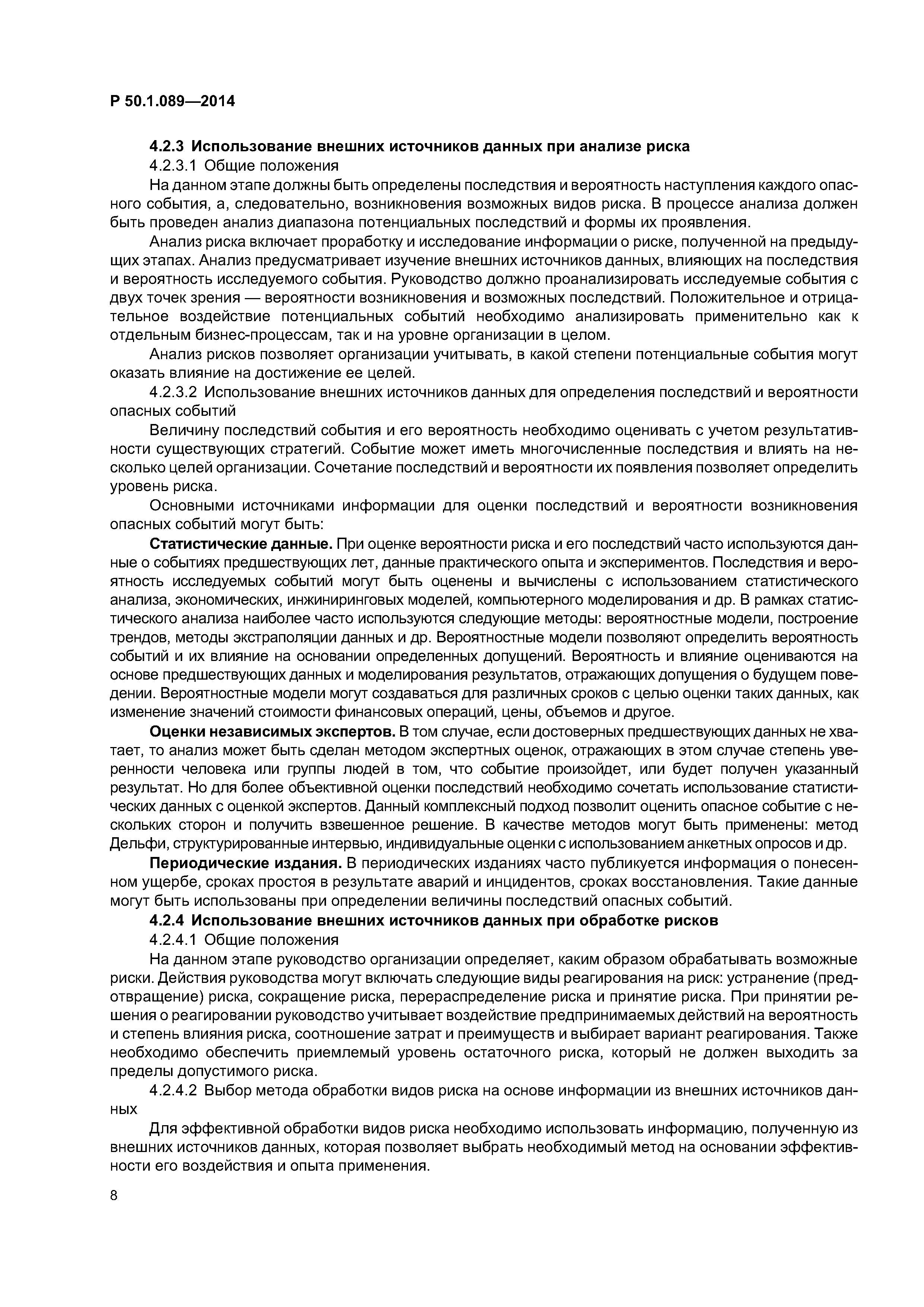 Р 50.1.089—2014

4.2.3 Использование внешних источников данных при анализе риска

4.2.3.1 Общие положения

На данном этапе должны быть определены последствия и вероятность наступления каждого опасного события, а, следовательно, возникновения возможных видов риска. В процессе анализа должен быть проведен анализ диапазона потенциальных последствий и формы их проявления.

Анализ риска включает проработку и исследование информации о риске, полученной на предыдущих этапах. Анализ предусматривает изучение внешних источников данных, влияющих на последствия и вероятность исследуемого события. Руководство должно проанализировать исследуемые события с двух точек зрения — вероятности возникновения и возможных последствий. Положительное и отрицательное воздействие потенциальных событий необходимо анализировать применительно как к отдельным бизнес-процессам, так и на уровне организации в целом.

Анализ рисков позволяет организации учитывать, в какой степени потенциальные события могут оказать влияние на достижение ее целей.

4.2.3.2 Использование внешних источников данных для определения последствий и вероятности опасных событий

Величину последствий события и его вероятность необходимо оценивать с учетом результативности существующих стратегий. Событие может иметь многочисленные последствия и влиять на несколько целей организации. Сочетание последствий и вероятности их появления позволяет определить уровень риска.

Основными источниками информации для оценки последствий и вероятности возникновения опасных событий могут быть:

Статистические данные. При оценке вероятности риска и его последствий часто используются данные о событиях предшествующих лет, данные практического опыта и экспериментов. Последствия и вероятность исследуемых событий могут быть оценены и вычислены с использованием статистического анализа, экономических, инжиниринговых моделей, компьютерного моделирования и др. В рамках статистического анализа наиболее часто используются следующие методы: вероятностные модели, построение трендов, методы экстраполяции данных и др. Вероятностные модели позволяют определить вероятность событий и их влияние на основании определенных допущений. Вероятность и влияние оцениваются на основе предшествующих данных и моделирования результатов, отражающих допущения о будущем поведении. Вероятностные модели могут создаваться для различных сроков с целью оценки таких данных, как изменение значений стоимости финансовых операций, цены, объемов и другое.

Оценки независимых экспертов. В том случае, если достоверных предшествующих данных не хватает, то анализ может быть сделан методом экспертных оценок, отражающих в этом случае степень уверенности человека или группы людей в том, что событие произойдет, или будет получен указанный результат. Но для более объективной оценки последствий необходимо сочетать использование статистических данных с оценкой экспертов. Данный комплексный подход позволит оценить опасное событие с нескольких сторон и получить взвешенное решение. В качестве методов могут быть применены: метод Дельфи, структурированные интервью, индивидуальные оценки с использованием анкетных опросов и др.

Периодические издания. В периодических изданиях часто публикуется информация о понесенном ущербе, сроках простоя в результате аварий и инцидентов, сроках восстановления. Такие данные могут быть использованы при определении величины последствий опасных событий.

4.2.4 Использование внешних источников данных при обработке рисков

4.2.4.1 Общие положения

На данном этапе руководство организации определяет, каким образом обрабатывать возможные риски. Действия руководства могут включать следующие виды реагирования на риск: устранение (предотвращение) риска, сокращение риска, перераспределение риска и принятие риска. При принятии решения о реагировании руководство учитывает воздействие предпринимаемых действий на вероятность и степень влияния риска, соотношение затрат и преимуществ и выбирает вариант реагирования. Также необходимо обеспечить приемлемый уровень остаточного риска, который не должен выходить за пределы допустимого риска.

4.2.4.2 Выбор метода обработки видов риска на основе информации из внешних источников данных

Для эффективной обработки видов риска необходимо использовать информацию, полученную из внешних источников данных, которая позволяет выбрать необходимый метод на основании эффективности его воздействия и опыта применения.

8